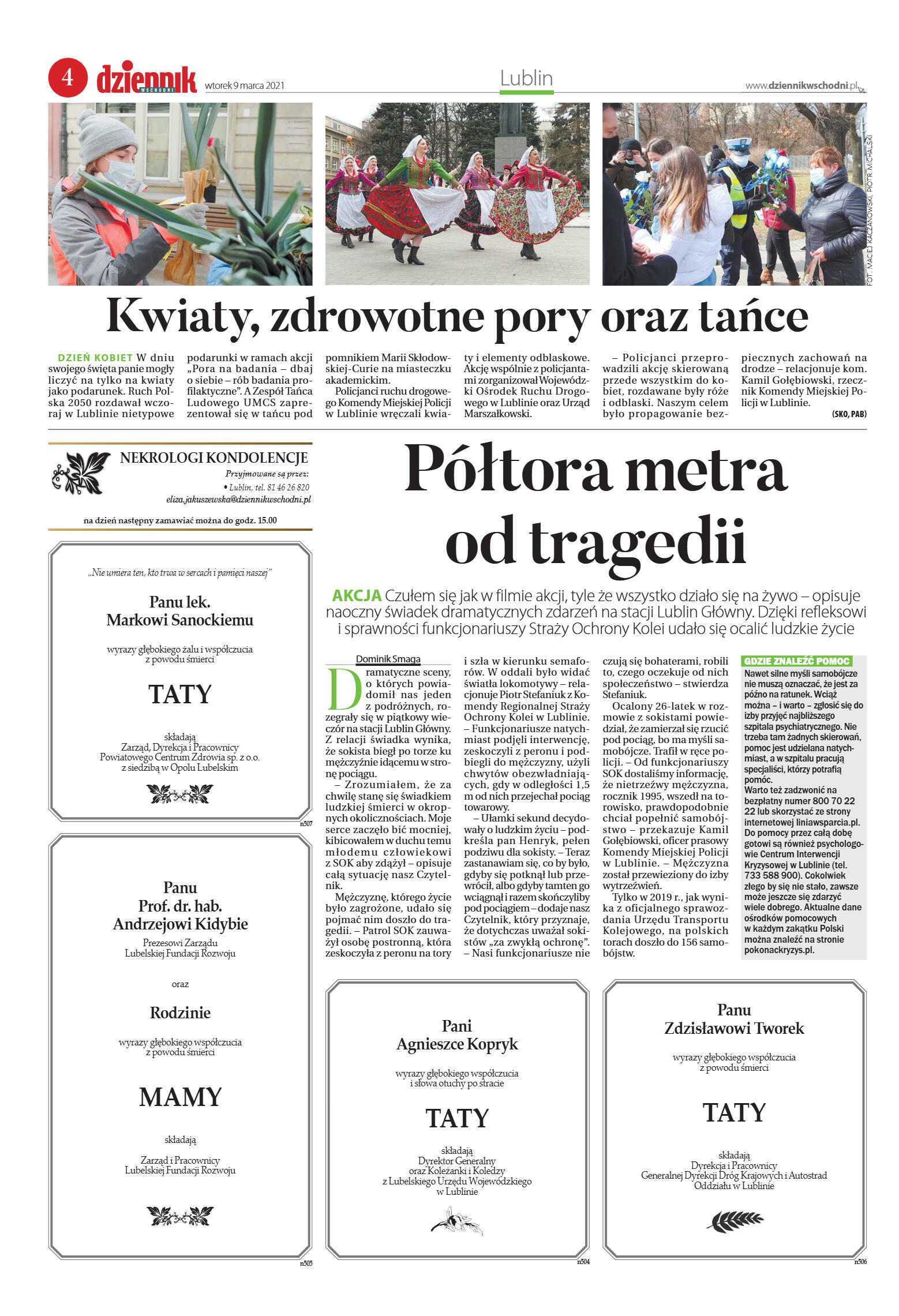 4 dziennik WSCHODNI wtorek 9 marca 2021

Lublin

www.dziennikwschodni.pl

FOT. MACIEJ KACZANOWSKI, PIOTR MICHALSKI

Kwiaty, zdrowotne pory oraz tańce

DZIEŃ KOBIET W dniu swojego święta panie mogły liczyć na tylko na kwiaty jako podarunek. Ruch Polska 2050 rozdawał wczoraj w Lublinie nietypowe podarunki w ramach akcji „Pora na badania – dbaj o siebie – rób badania profilaktyczne". A Zespół Tańca Ludowego UMCS zaprezentował się w tańcu pod pomnikiem Marii Skłodowskiej-Curie na miasteczku akademickim.

Policjanci ruchu drogowego Komendy Miejskiej Policji w Lublinie wręczali kwiaty i elementy odblaskowe. Akcję wspólnie z policjantami zorganizował Wojewódzki Ośrodek Ruchu Drogowego w Lublinie oraz Urząd Marszałkowski.

– Policjanci przeprowadzili akcję skierowaną przede wszystkim do kobiet, rozdawane były róże i odblaski. Naszym celem było propagowanie bezpiecznych zachowań na drodze – relacjonuje kom. Kamil Gołębiowski, rzecznik Komendy Miejskiej Policji w Lublinie. (SKO, PAB)

NEKROLOGI KONDOLENCJE
Przyjmowane są przez:
• Lublin, tel. 81 46 26 820
eliza.jakuszewska@dziennikwschodni.pl
na dzień następny zamawiać można do godz. 15.00

„Nie umiera ten, kto trwa w sercach i pamięci naszej"

Panu lek.
Markowi Sanockiemu

wyrazy głębokiego żalu i współczucia
z powodu śmierci

TATY

składają
Zarząd, Dyrekcja i Pracownicy
Powiatowego Centrum Zdrowia sp. z o.o.
z siedzibą w Opolu Lubelskim

n507

Panu
Prof. dr. hab.
Andrzejowi Kidybie
Prezesowi Zarządu
Lubelskiej Fundacji Rozwoju

oraz

Rodzinie

wyrazy głębokiego współczucia
z powodu śmierci

MAMY

składają

Zarząd i Pracownicy
Lubelskiej Fundacji Rozwoju

n505

Półtora metra od tragedii

AKCJA Czułem się jak w filmie akcji, tyle że wszystko działo się na żywo – opisuje naoczny świadek dramatycznych zdarzeń na stacji Lublin Główny. Dzięki refleksowi i sprawności funkcjonariuszy Straży Ochrony Kolei udało się ocalić ludzkie życie

Dominik Smaga

Dramatyczne sceny, o których powiadomił nas jeden z podróżnych, rozegrały się w piątkowy wieczór na stacji Lublin Główny. Z relacji świadka wynika, że sokista biegł po torze ku mężczyźnie idącemu w stronę pociągu.

– Zrozumiałem, że za chwilę stanę się świadkiem ludzkiej śmierci w okropnych okolicznościach. Moje serce zaczęło bić mocniej, kibicowałem w duchu temu młodemu człowiekowi z SOK aby zdążył – opisuje całą sytuację nasz Czytelnik.

Mężczyznę, którego życie było zagrożone, udało się pojmać nim doszło do tragedii. – Patrol SOK zauważył osobę postronną, która zeskoczyła z peronu na tory i szła w kierunku semaforów. W oddali było widać światła lokomotywy – relacjonuje Piotr Stefaniuk z Komendy Regionalnej Straży Ochrony Kolei w Lublinie. – Funkcjonariusze natychmiast podjęli interwencję, zeskoczyli z peronu i podbiegli do mężczyzny, użyli chwytów obezwładniających, gdy w odległości 1,5 m od nich przejechał pociąg towarowy.

– Ułamki sekund decydowały o ludzkim życiu – podkreśla pan Henryk, pełen podziwu dla sokisty. – Teraz zastanawiam się, co by było, gdyby się potknął lub przewrócił, albo gdyby tamten go wciągnął i razem skończyliby pod pociągiem – dodaje nasz Czytelnik, który przyznaje, że dotychczas uważał sokistów „za zwykłą ochronę". – Nasi funkcjonariusze nie czują się bohaterami, robili to, czego oczekuje od nich społeczeństwo – stwierdza Stefaniuk.

Ocalony 26-latek w rozmowie z sokistami powiedział, że zamierzał się rzucić pod pociąg, bo ma myśli samobójcze. Trafił w ręce policji. – Od funkcjonariuszy SOK dostaliśmy informację, że nietrzeźwy mężczyzna, rocznik 1995, wszedł na torowisko, prawdopodobnie chciał popełnić samobójstwo – przekazuje Kamil Gołębiowski, oficer prasowy Komendy Miejskiej Policji w Lublinie. – Mężczyzna został przewieziony do izby wytrzeźwień.

Tylko w 2019 r., jak wynika z oficjalnego sprawozdania Urzędu Transportu Kolejowego, na polskich torach doszło do 156 samobójstw.

GDZIE ZNALEŹĆ POMOC
Nawet silne myśli samobójcze nie muszą oznaczać, że jest za późno na ratunek. Wciąż można – i warto – zgłosić się do izby przyjęć najbliższego szpitala psychiatrycznego. Nie trzeba tam żadnych skierowań, pomoc jest udzielana natychmiast, a w szpitalu pracują specjaliści, którzy potrafią pomóc.
Warto też zadzwonić na bezpłatny numer 800 70 22 22 lub skorzystać ze strony internetowej liniawsparcia.pl. Do pomocy przez całą dobę gotowi są również psychologowie Centrum Interwencji Kryzysowej w Lublinie (tel. 733 588 900). Cokolwiek złego by się nie stało, zawsze może jeszcze się zdarzyć wiele dobrego. Aktualne dane ośrodków pomocowych w każdym zakątku Polski można znaleźć na stronie pokonackryzys.pl.

Pani
Agnieszce Kopryk

wyrazy głębokiego współczucia
i słowa otuchy po stracie

TATY

składają
Dyrektor Generalny
oraz Koleżanki i Koledzy
z Lubelskiego Urzędu Wojewódzkiego
w Lublinie

n504

Panu
Zdzisławowi Tworek

wyrazy głębokiego współczucia
z powodu śmierci

TATY

składają
Dyrekcja i Pracownicy
Generalnej Dyrekcji Dróg Krajowych i Autostrad
Oddziału w Lublinie

n506